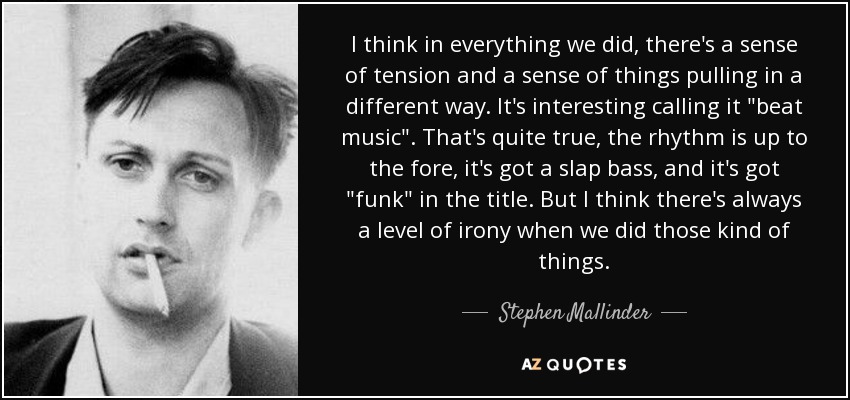 I think in everything we did, there's a sense of tension and a sense of things pulling in a different way. It's interesting calling it "beat music". That's quite true, the rhythm is up to the fore, it's got a slap bass, and it's got "funk" in the title. But I think there's always a level of irony when we did those kind of things.

— Stephen Mallinder —

AZ QUOTES